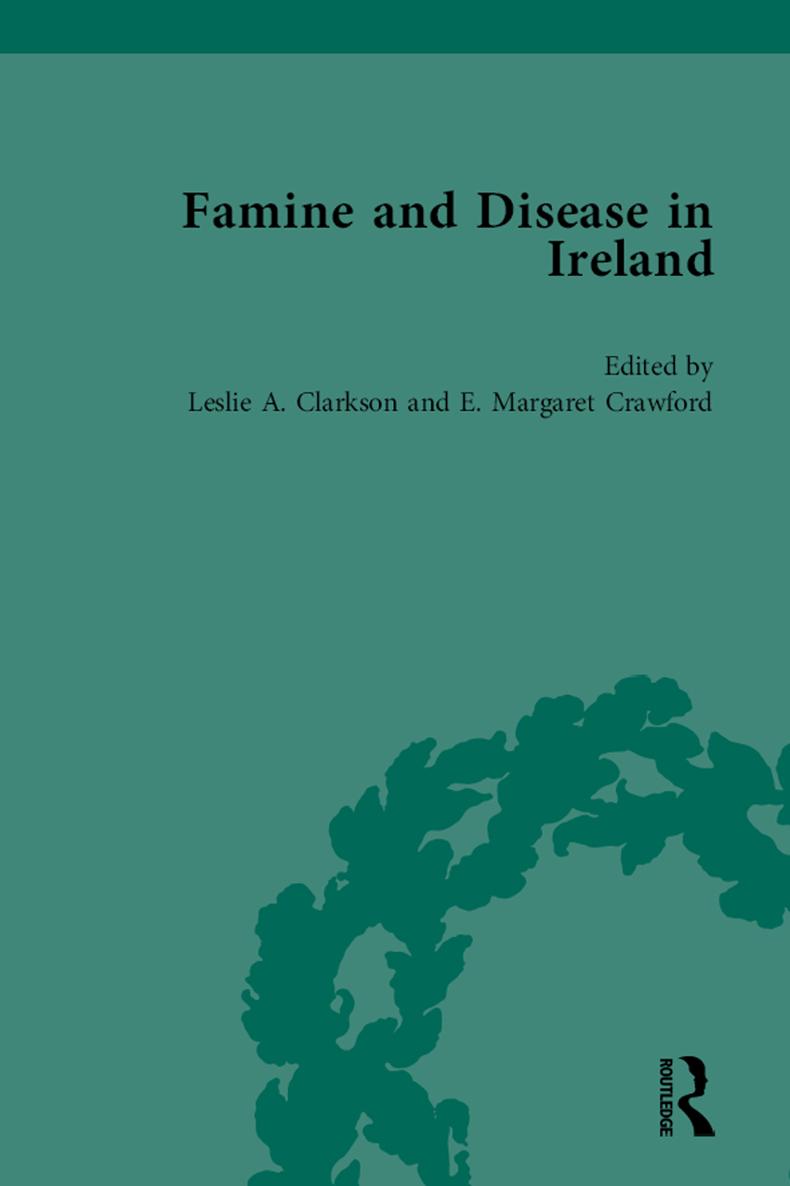 Famine and Disease in Ireland

Edited by
Leslie A. Clarkson and E. Margaret Crawford

ROUTLEDGE